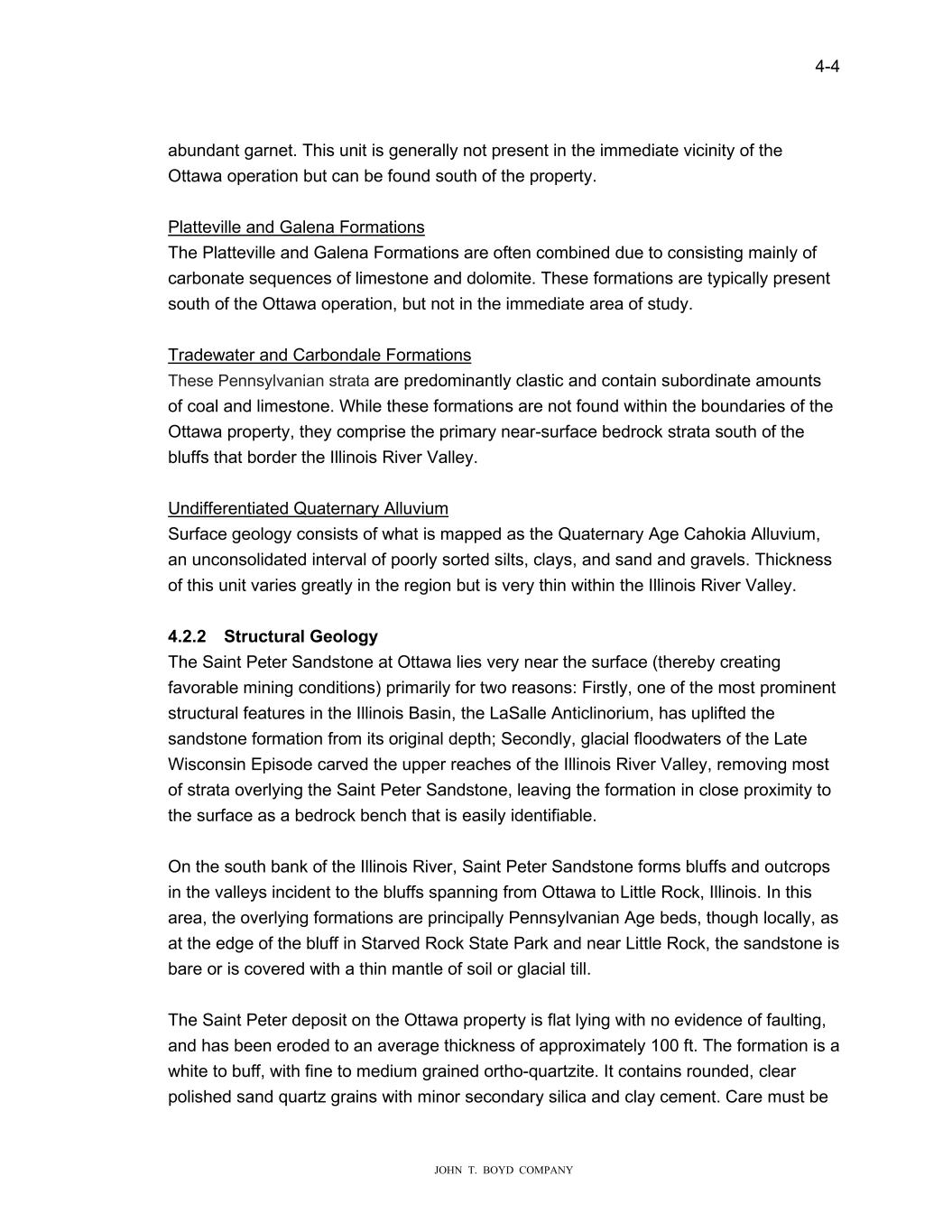 4-4

abundant garnet. This unit is generally not present in the immediate vicinity of the Ottawa operation but can be found south of the property.

Platteville and Galena Formations
The Platteville and Galena Formations are often combined due to consisting mainly of carbonate sequences of limestone and dolomite. These formations are typically present south of the Ottawa operation, but not in the immediate area of study.

Tradewater and Carbondale Formations
These Pennsylvanian strata are predominantly clastic and contain subordinate amounts of coal and limestone. While these formations are not found within the boundaries of the Ottawa property, they comprise the primary near-surface bedrock strata south of the bluffs that border the Illinois River Valley.

Undifferentiated Quaternary Alluvium
Surface geology consists of what is mapped as the Quaternary Age Cahokia Alluvium, an unconsolidated interval of poorly sorted silts, clays, and sand and gravels. Thickness of this unit varies greatly in the region but is very thin within the Illinois River Valley.

4.2.2 Structural Geology
The Saint Peter Sandstone at Ottawa lies very near the surface (thereby creating favorable mining conditions) primarily for two reasons: Firstly, one of the most prominent structural features in the Illinois Basin, the LaSalle Anticlinorium, has uplifted the sandstone formation from its original depth; Secondly, glacial floodwaters of the Late Wisconsin Episode carved the upper reaches of the Illinois River Valley, removing most of strata overlying the Saint Peter Sandstone, leaving the formation in close proximity to the surface as a bedrock bench that is easily identifiable.

On the south bank of the Illinois River, Saint Peter Sandstone forms bluffs and outcrops in the valleys incident to the bluffs spanning from Ottawa to Little Rock, Illinois. In this area, the overlying formations are principally Pennsylvanian Age beds, though locally, as at the edge of the bluff in Starved Rock State Park and near Little Rock, the sandstone is bare or is covered with a thin mantle of soil or glacial till.

The Saint Peter deposit on the Ottawa property is flat lying with no evidence of faulting, and has been eroded to an average thickness of approximately 100 ft. The formation is a white to buff, with fine to medium grained ortho-quartzite. It contains rounded, clear polished sand quartz grains with minor secondary silica and clay cement. Care must be

JOHN T. BOYD COMPANY